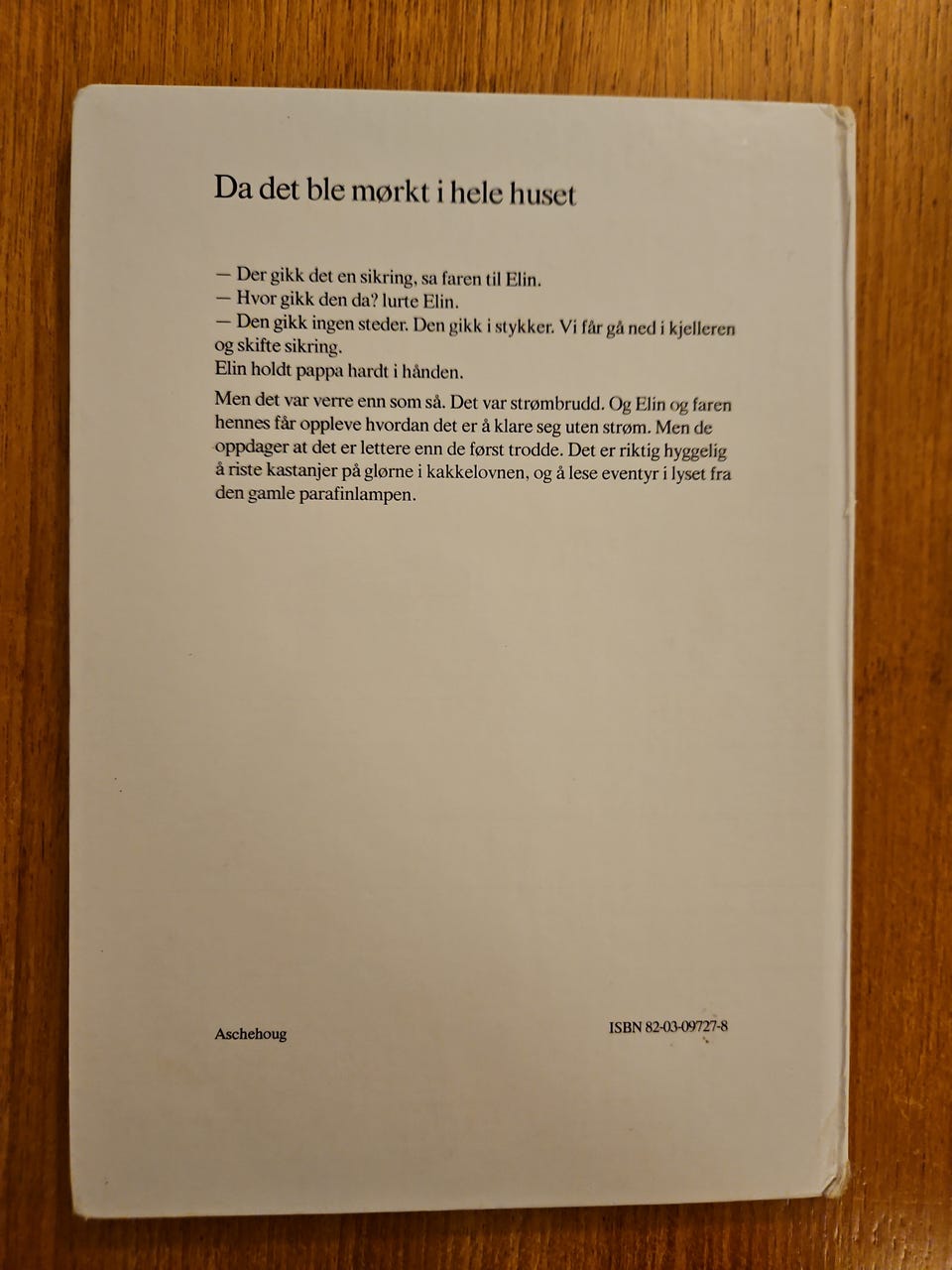 Da det ble mørkt i hele huset

— Der gikk det en sikring, sa faren til Elin.
— Hvor gikk den da? lurte Elin.
— Den gikk ingen steder. Den gikk i stykker. Vi får gå ned i kjelleren og skifte sikring.
Elin holdt pappa hardt i hånden.

Men det var verre enn som så. Det var strømbrudd. Og Elin og faren hennes får oppleve hvordan det er å klare seg uten strøm. Men de oppdager at det er lettere enn de først trodde. Det er riktig hyggelig å riste kastanjer på glørne i kakkelovnen, og å lese eventyr i lyset fra den gamle parafinlampen.

Aschehoug

ISBN 82-03-09727-8